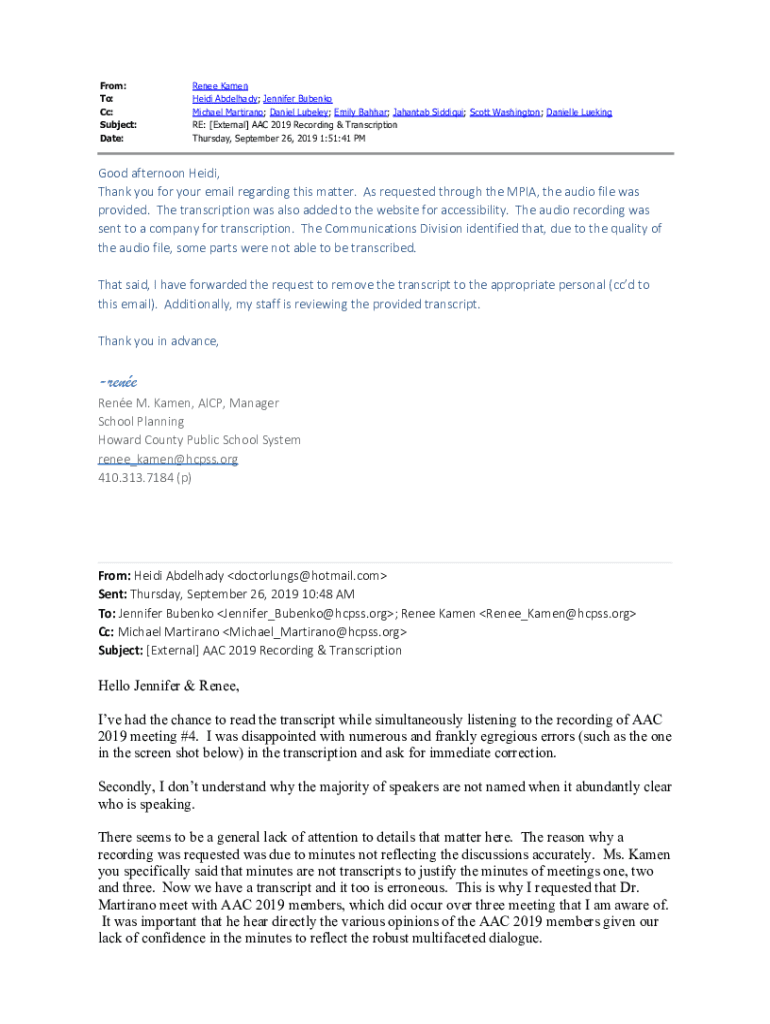 From: Renee Kamen
To: Heidi Abdelhady; Jennifer Bubenko
Cc: Michael Martirano; Daniel Lubeley; Emily Bahhar; Jahantab Siddiqui; Scott Washington; Danielle Lueking
Subject: RE: [External] AAC 2019 Recording & Transcription
Date: Thursday, September 26, 2019 1:51:41 PM

Good afternoon Heidi,

Thank you for your email regarding this matter. As requested through the MPIA, the audio file was provided. The transcription was also added to the website for accessibility. The audio recording was sent to a company for transcription. The Communications Division identified that, due to the quality of the audio file, some parts were not able to be transcribed.

That said, I have forwarded the request to remove the transcript to the appropriate personal (cc'd to this email). Additionally, my staff is reviewing the provided transcript.

Thank you in advance,

-renée

Renée M. Kamen, AICP, Manager
School Planning
Howard County Public School System
renee_kamen@hcpss.org
410.313.7184 (p)

From: Heidi Abdelhady <doctorlungs@hotmail.com>
Sent: Thursday, September 26, 2019 10:48 AM
To: Jennifer Bubenko <Jennifer_Bubenko@hcpss.org>; Renee Kamen <Renee_Kamen@hcpss.org>
Cc: Michael Martirano <Michael_Martirano@hcpss.org>
Subject: [External] AAC 2019 Recording & Transcription

Hello Jennifer & Renee,

I've had the chance to read the transcript while simultaneously listening to the recording of AAC 2019 meeting #4. I was disappointed with numerous and frankly egregious errors (such as the one in the screen shot below) in the transcription and ask for immediate correction.

Secondly, I don't understand why the majority of speakers are not named when it abundantly clear who is speaking.

There seems to be a general lack of attention to details that matter here. The reason why a recording was requested was due to minutes not reflecting the discussions accurately. Ms. Kamen you specifically said that minutes are not transcripts to justify the minutes of meetings one, two and three. Now we have a transcript and it too is erroneous. This is why I requested that Dr. Martirano meet with AAC 2019 members, which did occur over three meeting that I am aware of. It was important that he hear directly the various opinions of the AAC 2019 members given our lack of confidence in the minutes to reflect the robust multifaceted dialogue.